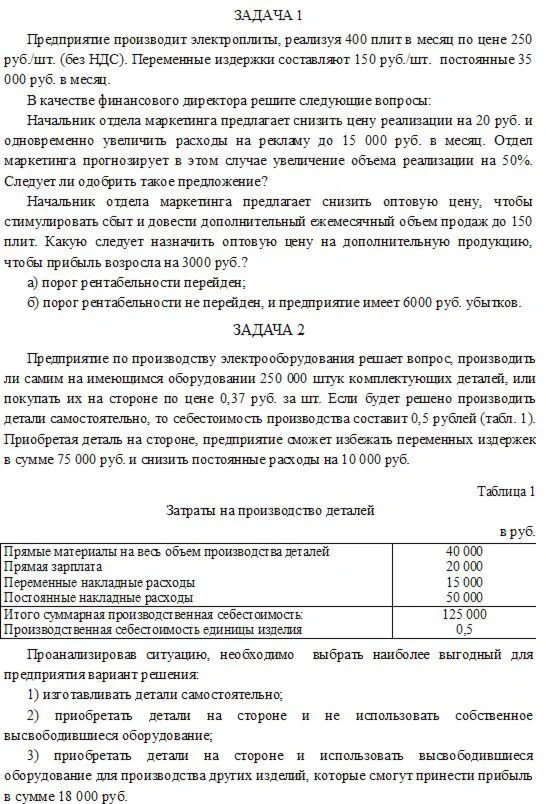 ЗАДАЧА 1

Предприятие производит электроплиты, реализуя 400 плит в месяц по цене 250 руб./шт. (без НДС). Переменные издержки составляют 150 руб./шт. постоянные 35 000 руб. в месяц.

В качестве финансового директора решите следующие вопросы:

Начальник отдела маркетинга предлагает снизить цену реализации на 20 руб. и одновременно увеличить расходы на рекламу до 15 000 руб. в месяц. Отдел маркетинга прогнозирует в этом случае увеличение объема реализации на 50%. Следует ли одобрить такое предложение?

Начальник отдела маркетинга предлагает снизить оптовую цену, чтобы стимулировать сбыт и довести дополнительный ежемесячный объем продаж до 150 плит. Какую следует назначить оптовую цену на дополнительную продукцию, чтобы прибыль возросла на 3000 руб.?

а) порог рентабельности перейден;

б) порог рентабельности не перейден, и предприятие имеет 6000 руб. убытков.

ЗАДАЧА 2

Предприятие по производству электрооборудования решает вопрос, производить ли самим на имеющимся оборудовании 250 000 штук комплектующих деталей, или покупать их на стороне по цене 0,37 руб. за шт. Если будет решено производить детали самостоятельно, то себестоимость производства составит 0,5 рублей (табл. 1). Приобретая деталь на стороне, предприятие сможет избежать переменных издержек в сумме 75 000 руб. и снизить постоянные расходы на 10 000 руб.

Таблица 1

Затраты на производство деталей

в руб.

| | |
|---|---|
| Прямые материалы на весь объем производства деталей | 40 000 |
| Прямая зарплата | 20 000 |
| Переменные накладные расходы | 15 000 |
| Постоянные накладные расходы | 50 000 |
| Итого суммарная производственная себестоимость: | 125 000 |
| Производственная себестоимость единицы изделия | 0,5 |

Проанализировав ситуацию, необходимо выбрать наиболее выгодный для предприятия вариант решения:

1) изготавливать детали самостоятельно;

2) приобретать детали на стороне и не использовать собственное высвободившиеся оборудование;

3) приобретать детали на стороне и использовать высвободившиеся оборудование для производства других изделий, которые смогут принести прибыль в сумме 18 000 руб.